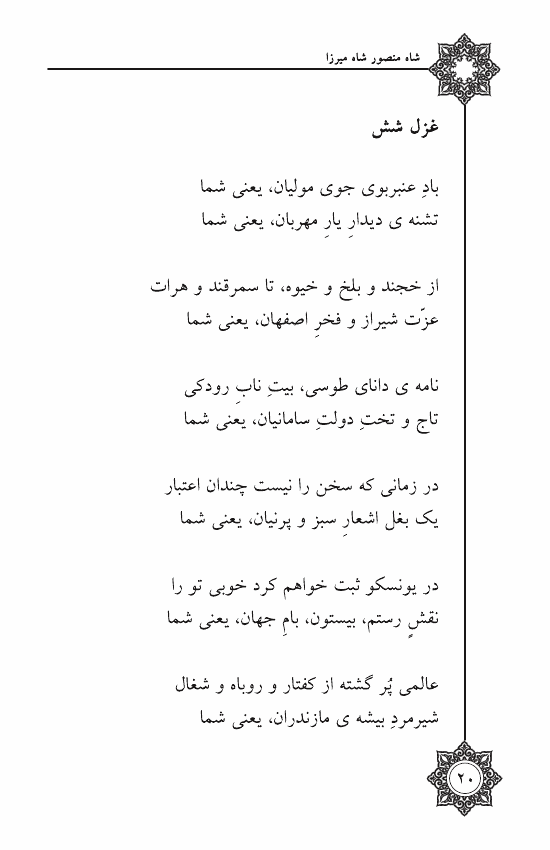 شاه منصور شاه میرزا

غزل شش

بادِ عنبربوی جوی مولیان، یعنی شما
تشنه ی دیدارِ یارِ مهربان، یعنی شما

از خجند و بلخ و خیوه، تا سمرقند و هرات
عزّت شیراز و فخرِ اصفهان، یعنی شما

نامه ی دانای طوسی، بیتِ نابِ رودکی
تاج و تختِ دولتِ سامانیان، یعنی شما

در زمانی که سخن را نیست چندان اعتبار
یک بغل اشعارِ سبز و پرنیان، یعنی شما

در یونسکو ثبت خواهم کرد خوبی تو را
نقشِ رستم، بیستون، بامِ جهان، یعنی شما

عالمی پُر گشته از کفتار و روباه و شغال
شیرمردِ بیشه ی مازندران، یعنی شما

۲۰